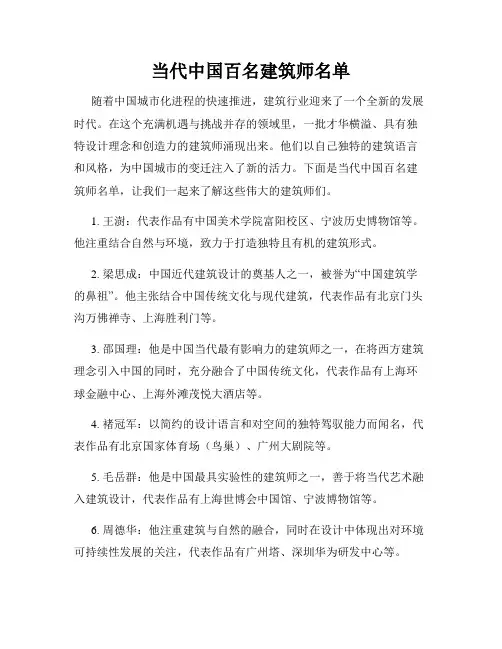 当代中国百名建筑师名单

随着中国城市化进程的快速推进，建筑行业迎来了一个全新的发展时代。在这个充满机遇与挑战并存的领域里，一批才华横溢、具有独特设计理念和创造力的建筑师涌现出来。他们以自己独特的建筑语言和风格，为中国城市的变迁注入了新的活力。下面是当代中国百名建筑师名单，让我们一起来了解这些伟大的建筑师们。

1. 王澍：代表作品有中国美术学院富阳校区、宁波历史博物馆等。他注重结合自然与环境，致力于打造独特且有机的建筑形式。

2. 梁思成：中国近代建筑设计的奠基人之一，被誉为“中国建筑学的鼻祖”。他主张结合中国传统文化与现代建筑，代表作品有北京门头沟万佛禅寺、上海胜利门等。

3. 邵国理：他是中国当代最有影响力的建筑师之一，在将西方建筑理念引入中国的同时，充分融合了中国传统文化，代表作品有上海环球金融中心、上海外滩茂悦大酒店等。

4. 褚冠军：以简约的设计语言和对空间的独特驾驭能力而闻名，代表作品有北京国家体育场（鸟巢）、广州大剧院等。

5. 毛岳群：他是中国最具实验性的建筑师之一，善于将当代艺术融入建筑设计，代表作品有上海世博会中国馆、宁波博物馆等。

6. 周德华：他注重建筑与自然的融合，同时在设计中体现出对环境可持续性发展的关注，代表作品有广州塔、深圳华为研发中心等。